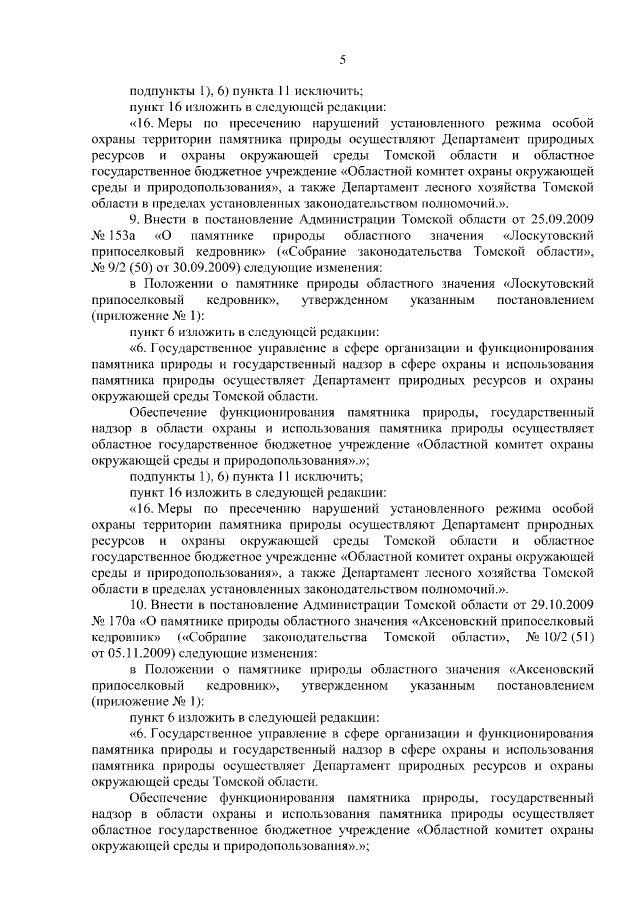 5

подпункты 1), 6) пункта 11 исключить;

пункт 16 изложить в следующей редакции:

«16. Меры по пресечению нарушений установленного режима особой охраны территории памятника природы осуществляют Департамент природных ресурсов и охраны окружающей среды Томской области и областное государственное бюджетное учреждение «Областной комитет охраны окружающей среды и природопользования», а также Департамент лесного хозяйства Томской области в пределах установленных законодательством полномочий.».

9. Внести в постановление Администрации Томской области от 25.09.2009 № 153а «О памятнике природы областного значения «Лоскутовский припоселковый кедровник» («Собрание законодательства Томской области», № 9/2 (50) от 30.09.2009) следующие изменения:

в Положении о памятнике природы областного значения «Лоскутовский припоселковый кедровник», утвержденном указанным постановлением (приложение № 1):

пункт 6 изложить в следующей редакции:

«6. Государственное управление в сфере организации и функционирования памятника природы и государственный надзор в сфере охраны и использования памятника природы осуществляет Департамент природных ресурсов и охраны окружающей среды Томской области.

Обеспечение функционирования памятника природы, государственный надзор в области охраны и использования памятника природы осуществляет областное государственное бюджетное учреждение «Областной комитет охраны окружающей среды и природопользования».»;

подпункты 1), 6) пункта 11 исключить;

пункт 16 изложить в следующей редакции:

«16. Меры по пресечению нарушений установленного режима особой охраны территории памятника природы осуществляют Департамент природных ресурсов и охраны окружающей среды Томской области и областное государственное бюджетное учреждение «Областной комитет охраны окружающей среды и природопользования», а также Департамент лесного хозяйства Томской области в пределах установленных законодательством полномочий.».

10. Внести в постановление Администрации Томской области от 29.10.2009 № 170а «О памятнике природы областного значения «Аксеновский припоселковый кедровник» («Собрание законодательства Томской области», № 10/2 (51) от 05.11.2009) следующие изменения:

в Положении о памятнике природы областного значения «Аксеновский припоселковый кедровник», утвержденном указанным постановлением (приложение № 1):

пункт 6 изложить в следующей редакции:

«6. Государственное управление в сфере организации и функционирования памятника природы и государственный надзор в сфере охраны и использования памятника природы осуществляет Департамент природных ресурсов и охраны окружающей среды Томской области.

Обеспечение функционирования памятника природы, государственный надзор в области охраны и использования памятника природы осуществляет областное государственное бюджетное учреждение «Областной комитет охраны окружающей среды и природопользования».»;